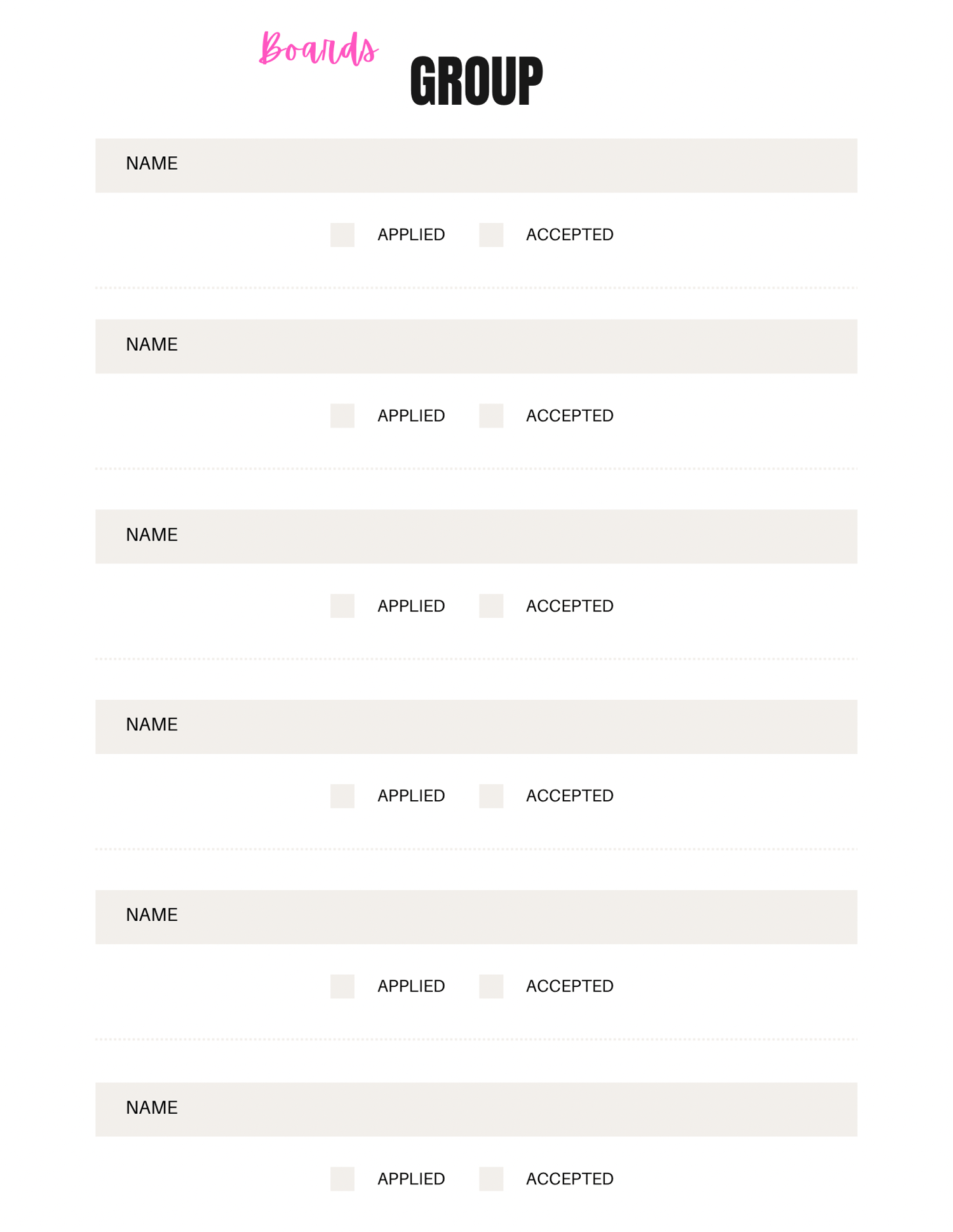 Boards GROUP

NAME

APPLIED ACCEPTED

NAME

APPLIED ACCEPTED

NAME

APPLIED ACCEPTED

NAME

APPLIED ACCEPTED

NAME

APPLIED ACCEPTED

NAME

APPLIED ACCEPTED